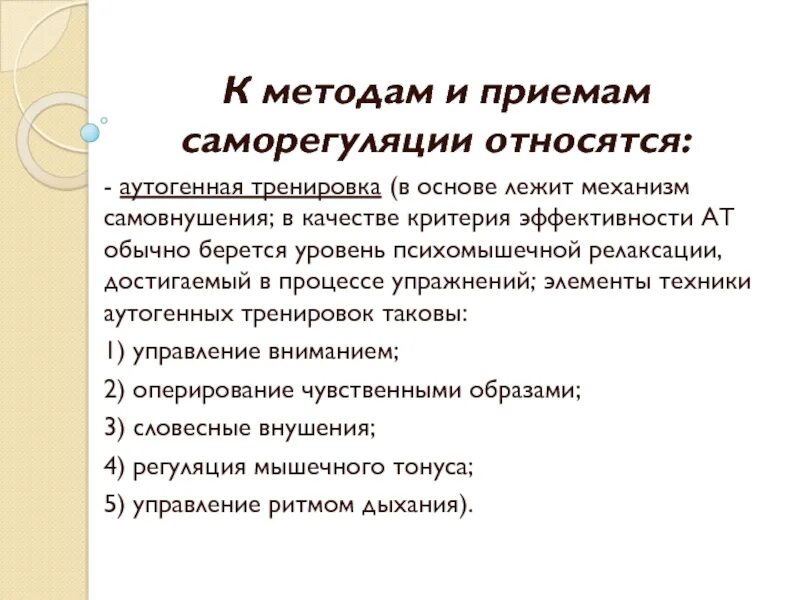 К методам и приемам саморегуляции относятся:

- аутогенная тренировка (в основе лежит механизм самовнушения; в качестве критерия эффективности АТ обычно берется уровень психомышечной релаксации, достигаемый в процессе упражнений; элементы техники аутогенных тренировок таковы:

1) управление вниманием;

2) оперирование чувственными образами;

3) словесные внушения;

4) регуляция мышечного тонуса;

5) управление ритмом дыхания).